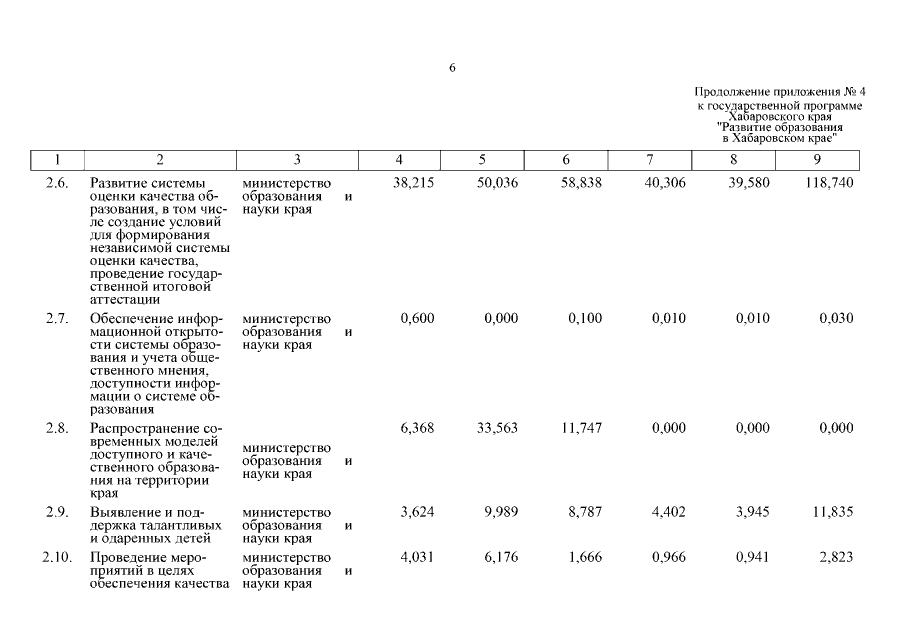 6

Продолжение приложения № 4 к государственной программе Хабаровского края "Развитие образования в Хабаровском крае"

| 1 | 2 | 3 | 4 | 5 | 6 | 7 | 8 | 9 |
|---|---|---|---|---|---|---|---|---|
| 2.6. | Развитие системы оценки качества образования, в том числе создание условий для формирования независимой системы оценки качества, проведение государственной итоговой аттестации | министерство образования и науки края | 38,215 | 50,036 | 58,838 | 40,306 | 39,580 | 118,740 |
| 2.7. | Обеспечение информационной открытости системы образования и учета общественного мнения, доступности информации о системе образования | министерство образования и науки края | 0,600 | 0,000 | 0,100 | 0,010 | 0,010 | 0,030 |
| 2.8. | Распространение современных моделей доступного и качественного образования на территории края | министерство образования и науки края | 6,368 | 33,563 | 11,747 | 0,000 | 0,000 | 0,000 |
| 2.9. | Выявление и поддержка талантливых и одаренных детей | министерство образования и науки края | 3,624 | 9,989 | 8,787 | 4,402 | 3,945 | 11,835 |
| 2.10. | Проведение мероприятий в целях обеспечения качества | министерство образования и науки края | 4,031 | 6,176 | 1,666 | 0,966 | 0,941 | 2,823 |